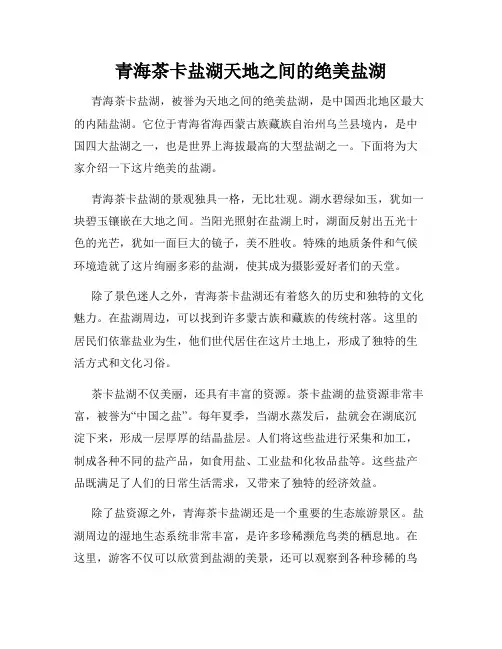 青海茶卡盐湖天地之间的绝美盐湖

青海茶卡盐湖，被誉为天地之间的绝美盐湖，是中国西北地区最大的内陆盐湖。它位于青海省海西蒙古族藏族自治州乌兰县境内，是中国四大盐湖之一，也是世界上海拔最高的大型盐湖之一。下面将为大家介绍一下这片绝美的盐湖。

青海茶卡盐湖的景观独具一格，无比壮观。湖水碧绿如玉，犹如一块碧玉镶嵌在大地之间。当阳光照射在盐湖上时，湖面反射出五光十色的光芒，犹如一面巨大的镜子，美不胜收。特殊的地质条件和气候环境造就了这片绚丽多彩的盐湖，使其成为摄影爱好者们的天堂。

除了景色迷人之外，青海茶卡盐湖还有着悠久的历史和独特的文化魅力。在盐湖周边，可以找到许多蒙古族和藏族的传统村落。这里的居民们依靠盐业为生，他们世代居住在这片土地上，形成了独特的生活方式和文化习俗。

茶卡盐湖不仅美丽，还具有丰富的资源。茶卡盐湖的盐资源非常丰富，被誉为“中国之盐”。每年夏季，当湖水蒸发后，盐就会在湖底沉淀下来，形成一层厚厚的结晶盐层。人们将这些盐进行采集和加工，制成各种不同的盐产品，如食用盐、工业盐和化妆品盐等。这些盐产品既满足了人们的日常生活需求，又带来了独特的经济效益。

除了盐资源之外，青海茶卡盐湖还是一个重要的生态旅游景区。盐湖周边的湿地生态系统非常丰富，是许多珍稀濒危鸟类的栖息地。在这里，游客不仅可以欣赏到盐湖的美景，还可以观察到各种珍稀的鸟